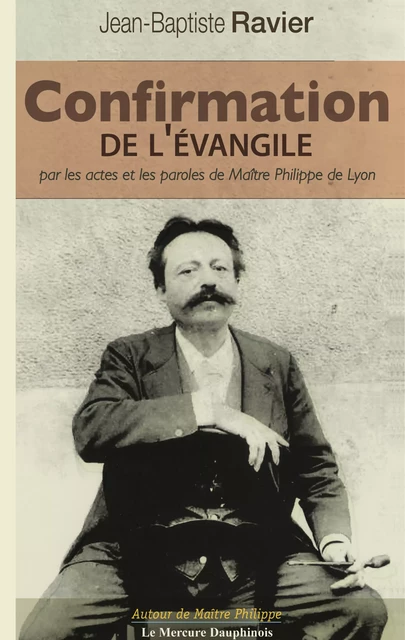 Jean-Baptiste Ravier

Confirmation
DE L'ÉVANGILE
par les actes et les paroles de Maître Philippe de Lyon

Autour de Maître Philippe
Le Mercure Dauphinois